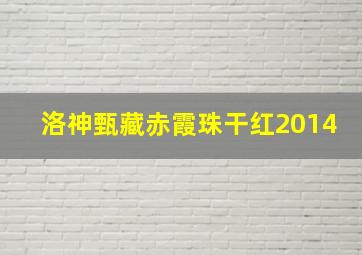 洛神甄藏赤霞珠干红2014